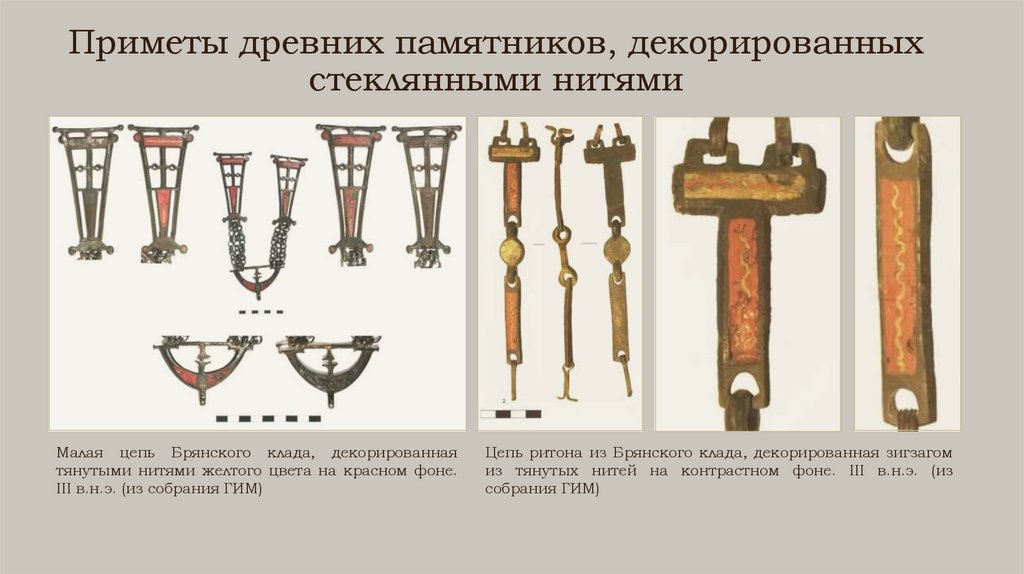 Приметы древних памятников, декорированных стеклянными нитями

2

Малая цепь Брянского клада, декорированная тянутыми нитями желтого цвета на красном фоне. III в.н.э. (из собрания ГИМ)

Цепь ритона из Брянского клада, декорированная зигзагом из тянутых нитей на контрастном фоне. III в.н.э. (из собрания ГИМ)